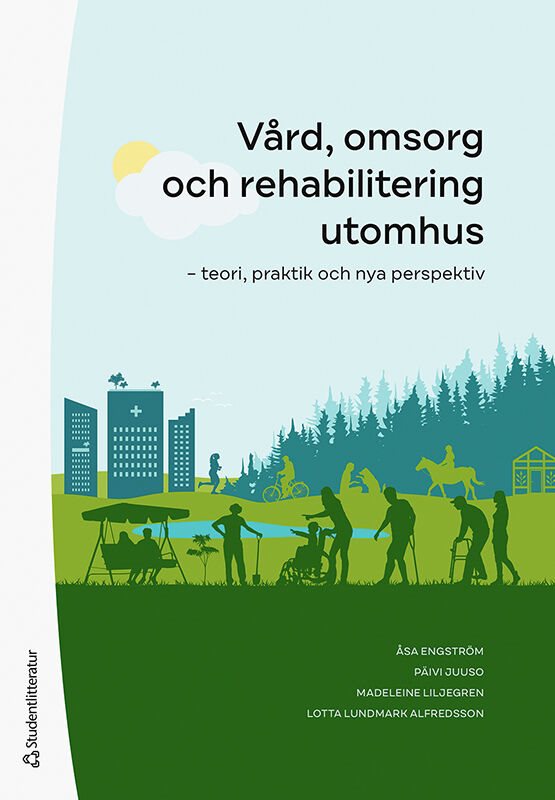 Vård, omsorg och rehabilitering utomhus

– teori, praktik och nya perspektiv

ÅSA ENGSTRÖM

PÄIVI JUUSO

MADELEINE LILJEGREN

LOTTA LUNDMARK ALFREDSSON

Studentlitteratur